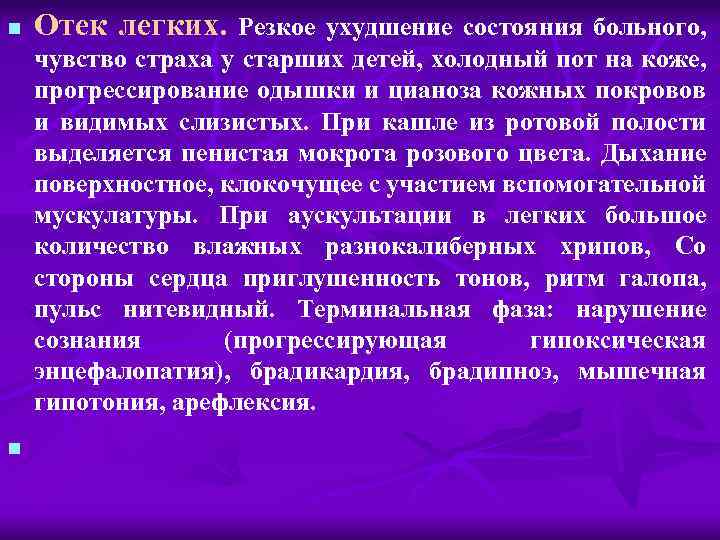 Отек легких. Резкое ухудшение состояния больного, чувство страха у старших детей, холодный пот на коже, прогрессирование одышки и цианоза кожных покровов и видимых слизистых. При кашле из ротовой полости выделяется пенистая мокрота розового цвета. Дыхание поверхностное, клокочущее с участием вспомогательной мускулатуры. При аускультации в легких большое количество влажных разнокалиберных хрипов, Со стороны сердца приглушенность тонов, ритм галопа, пульс нитевидный. Терминальная фаза: нарушение сознания (прогрессирующая гипоксическая энцефалопатия), брадикардия, брадипноэ, мышечная гипотония, арефлексия.